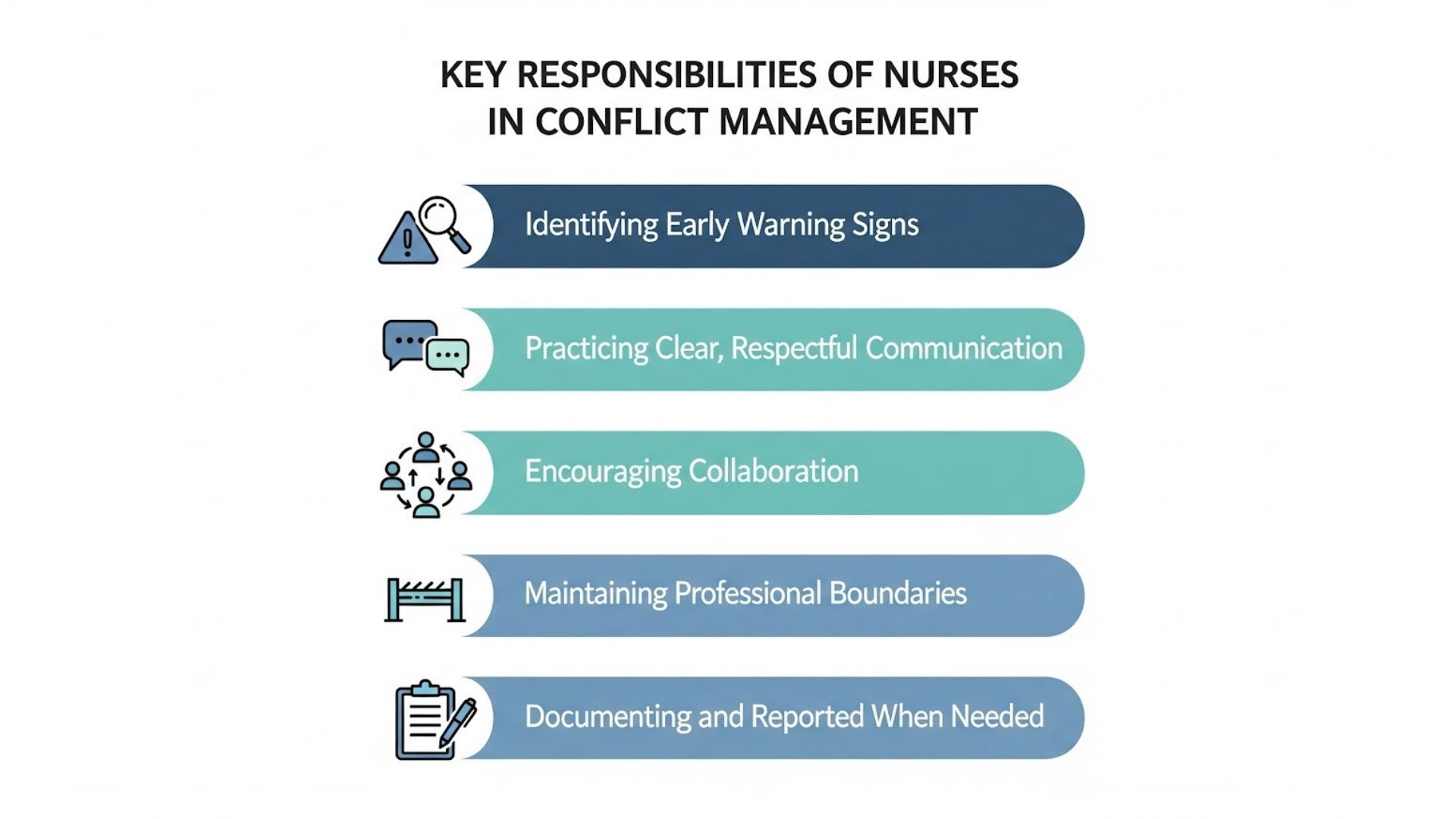 KEY RESPONSIBILITIES OF NURSES IN CONFLICT MANAGEMENT

Identifying Early Warning Signs

Practicing Clear, Respectful Communication

Encouraging Collaboration

Maintaining Professional Boundaries

Documenting and Reported When Needed